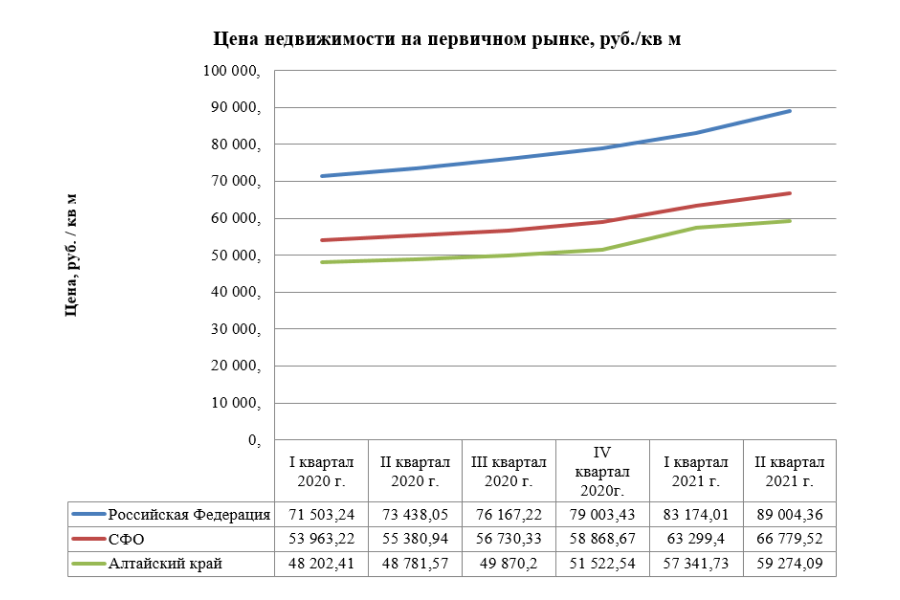 Цена недвижимости на первичном рынке, руб./кв м

Цена, руб. / кв м

100 000,
90 000,
80 000,
70 000,
60 000,
50 000,
40 000,
30 000,
20 000,
10 000,
0,

| | I квартал 2020 г. | II квартал 2020 г. | III квартал 2020 г. | IV квартал 2020г. | I квартал 2021 г. | II квартал 2021 г. |
|---|---|---|---|---|---|---|
| Российская Федерация | 71 503,24 | 73 438,05 | 76 167,22 | 79 003,43 | 83 174,01 | 89 004,36 |
| СФО | 53 963,22 | 55 380,94 | 56 730,33 | 58 868,67 | 63 299,4 | 66 779,52 |
| Алтайский край | 48 202,41 | 48 781,57 | 49 870,2 | 51 522,54 | 57 341,73 | 59 274,09 |